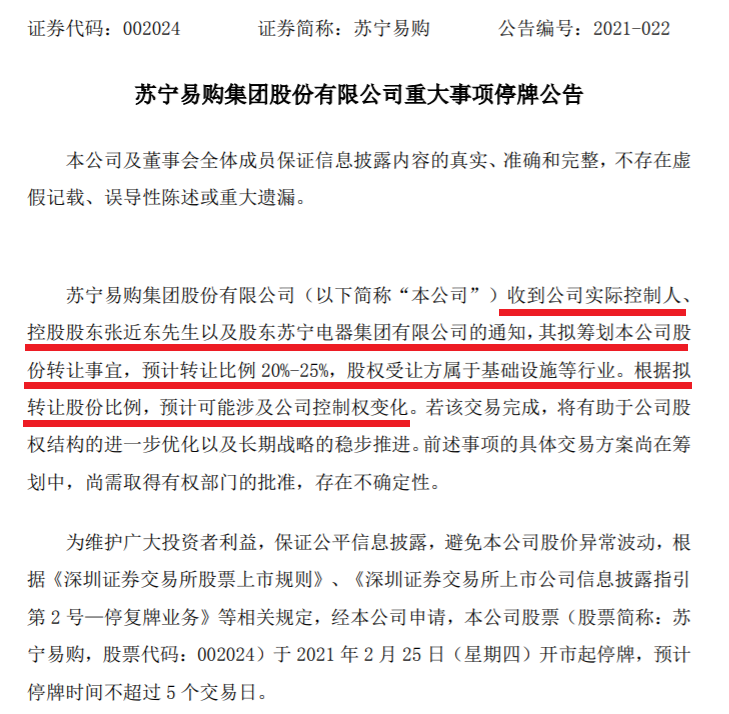 证券代码：002024　　　证券简称：苏宁易购　　　公告编号：2021-022

苏宁易购集团股份有限公司重大事项停牌公告

本公司及董事会全体成员保证信息披露内容的真实、准确和完整，不存在虚假记载、误导性陈述或重大遗漏。

苏宁易购集团股份有限公司（以下简称“本公司”）收到公司实际控制人、控股股东张近东先生以及股东苏宁电器集团有限公司的通知，其拟筹划本公司股份转让事宜，预计转让比例 20%-25%，股权受让方属于基础设施等行业。根据拟转让股份比例，预计可能涉及公司控制权变化。若该交易完成，将有助于公司股权结构的进一步优化以及长期战略的稳步推进。前述事项的具体交易方案尚在筹划中，尚需取得有权部门的批准，存在不确定性。

为维护广大投资者利益，保证公平信息披露，避免本公司股价异常波动，根据《深圳证券交易所股票上市规则》、《深圳证券交易所上市公司信息披露指引第 2 号—停复牌业务》等相关规定，经本公司申请，本公司股票（股票简称：苏宁易购，股票代码：002024）于 2021 年 2 月 25 日（星期四）开市起停牌，预计停牌时间不超过 5 个交易日。